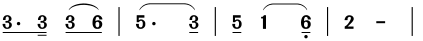 3· 3 3 6 | 5· 3 | 5 1 6 | 2 - |